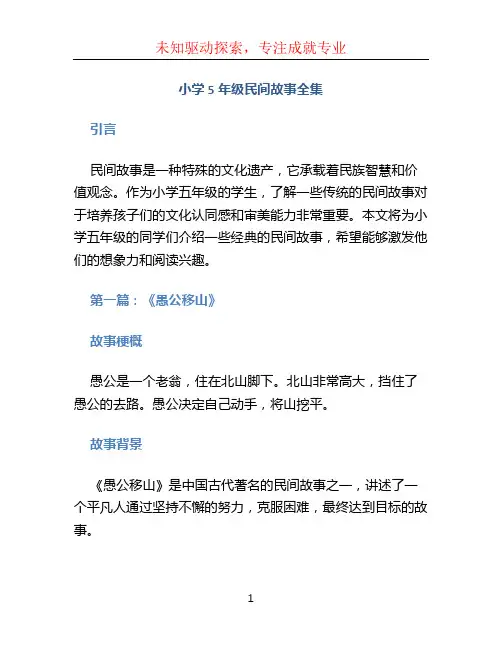 未知驱动探索，专注成就专业

小学 5 年级民间故事全集

引言

民间故事是一种特殊的文化遗产，它承载着民族智慧和价值观念。作为小学五年级的学生，了解一些传统的民间故事对于培养孩子们的文化认同感和审美能力非常重要。本文将为小学五年级的同学们介绍一些经典的民间故事，希望能够激发他们的想象力和阅读兴趣。

第一篇：《愚公移山》

故事梗概

愚公是一个老翁，住在北山脚下。北山非常高大，挡住了愚公的去路。愚公决定自己动手，将山挖平。

故事背景

《愚公移山》是中国古代著名的民间故事之一，讲述了一个平凡人通过坚持不懈的努力，克服困难，最终达到目标的故事。

1